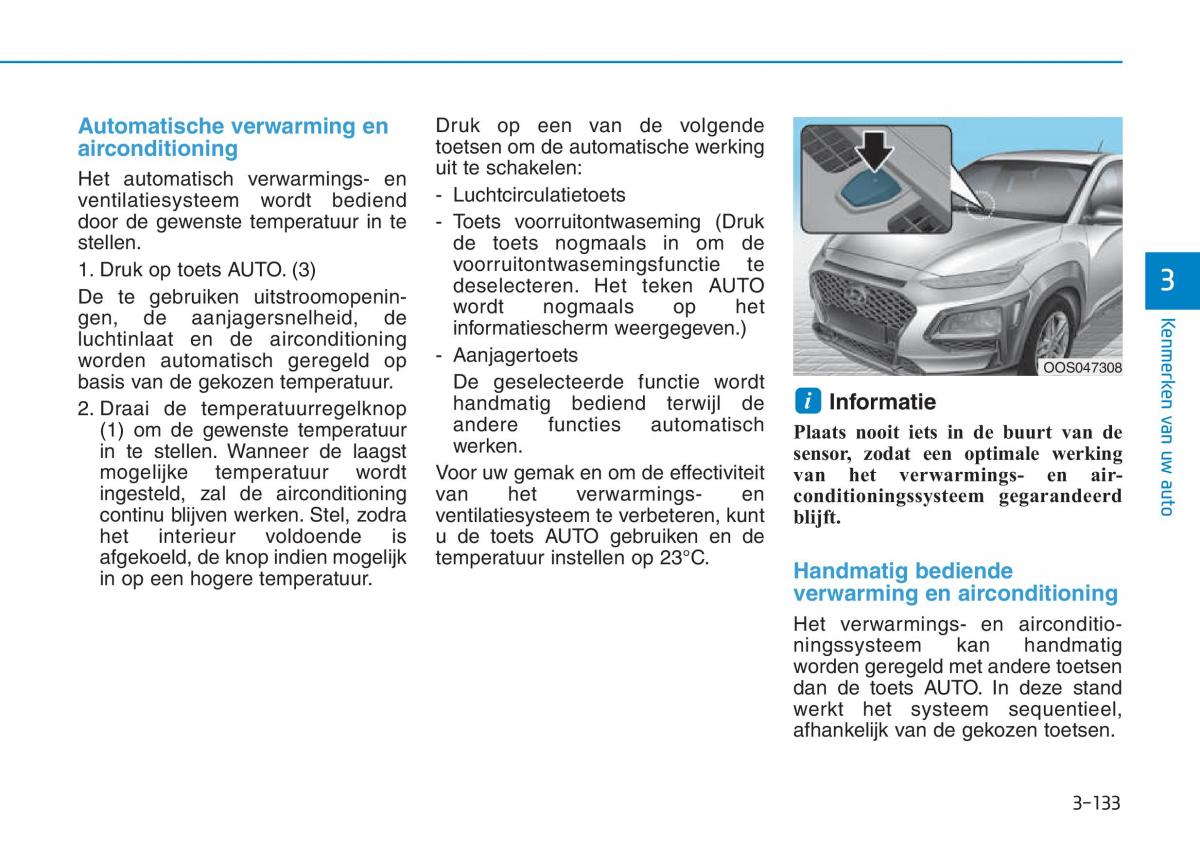 Automatische verwarming en airconditioning

Het automatisch verwarmings- en ventilatiesysteem wordt bediend door de gewenste temperatuur in te stellen.

1. Druk op toets AUTO. (3)

De te gebruiken uitstroomopeningen, de aanjagersnelheid, de luchtinlaat en de airconditioning worden automatisch geregeld op basis van de gekozen temperatuur.

2. Draai de temperatuurregelknop (1) om de gewenste temperatuur in te stellen. Wanneer de laagst mogelijke temperatuur wordt ingesteld, zal de airconditioning continu blijven werken. Stel, zodra het interieur voldoende is afgekoeld, de knop indien mogelijk in op een hogere temperatuur.

Druk op een van de volgende toetsen om de automatische werking uit te schakelen:

- Luchtcirculatietoets
- Toets voorruitontwaseming (Druk de toets nogmaals in om de voorruitontwasemingsfunctie te deselecteren. Het teken AUTO wordt nogmaals op het informatiescherm weergegeven.)
- Aanjagertoets

De geselecteerde functie wordt handmatig bediend terwijl de andere functies automatisch werken.

Voor uw gemak en om de effectiviteit van het verwarmings- en ventilatiesysteem te verbeteren, kunt u de toets AUTO gebruiken en de temperatuur instellen op 23°C.

OOS047308

i Informatie

Plaats nooit iets in de buurt van de sensor, zodat een optimale werking van het verwarmings- en airconditioningssysteem gegarandeerd blijft.

Handmatig bediende verwarming en airconditioning

Het verwarmings- en airconditioningssysteem kan handmatig worden geregeld met andere toetsen dan de toets AUTO. In deze stand werkt het systeem sequentieel, afhankelijk van de gekozen toetsen.

3

Kenmerken van uw auto

3-133